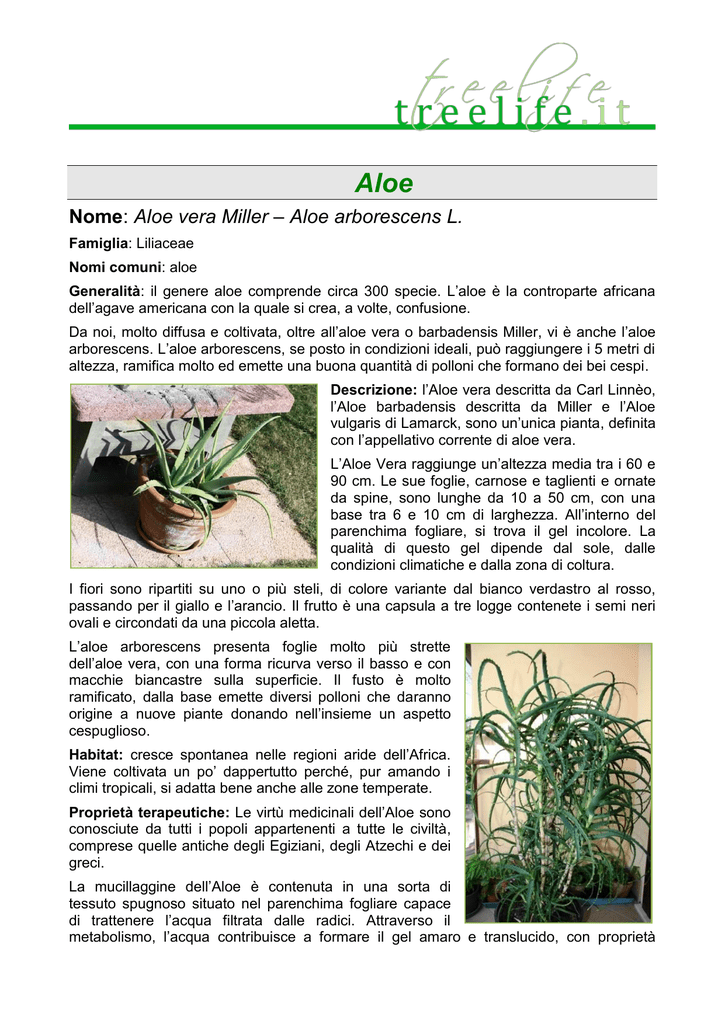 treelife
treelife.it

Aloe

Nome: Aloe vera Miller – Aloe arborescens L.

Famiglia: Liliaceae

Nomi comuni: aloe

Generalità: il genere aloe comprende circa 300 specie. L'aloe è la controparte africana dell'agave americana con la quale si crea, a volte, confusione.

Da noi, molto diffusa e coltivata, oltre all'aloe vera o barbadensis Miller, vi è anche l'aloe arborescens. L'aloe arborescens, se posto in condizioni ideali, può raggiungere i 5 metri di altezza, ramifica molto ed emette una buona quantità di polloni che formano dei bei cespi.

Descrizione: l'Aloe vera descritta da Carl Linnèo, l'Aloe barbadensis descritta da Miller e l'Aloe vulgaris di Lamarck, sono un'unica pianta, definita con l'appellativo corrente di aloe vera.

L'Aloe Vera raggiunge un'altezza media tra i 60 e 90 cm. Le sue foglie, carnose e taglienti e ornate da spine, sono lunghe da 10 a 50 cm, con una base tra 6 e 10 cm di larghezza. All'interno del parenchima fogliare, si trova il gel incolore. La qualità di questo gel dipende dal sole, dalle condizioni climatiche e dalla zona di coltura.

I fiori sono ripartiti su uno o più steli, di colore variante dal bianco verdastro al rosso, passando per il giallo e l'arancio. Il frutto è una capsula a tre logge contenete i semi neri ovali e circondati da una piccola aletta.

L'aloe arborescens presenta foglie molto più strette dell'aloe vera, con una forma ricurva verso il basso e con macchie biancastre sulla superficie. Il fusto è molto ramificato, dalla base emette diversi polloni che daranno origine a nuove piante donando nell'insieme un aspetto cespuglioso.

Habitat: cresce spontanea nelle regioni aride dell'Africa. Viene coltivata un po' dappertutto perché, pur amando i climi tropicali, si adatta bene anche alle zone temperate.

Proprietà terapeutiche: Le virtù medicinali dell'Aloe sono conosciute da tutti i popoli appartenenti a tutte le civiltà, comprese quelle antiche degli Egiziani, degli Atzechi e dei greci.

La mucillaggine dell'Aloe è contenuta in una sorta di tessuto spugnoso situato nel parenchima fogliare capace di trattenere l'acqua filtrata dalle radici. Attraverso il metabolismo, l'acqua contribuisce a formare il gel amaro e translucido, con proprietà